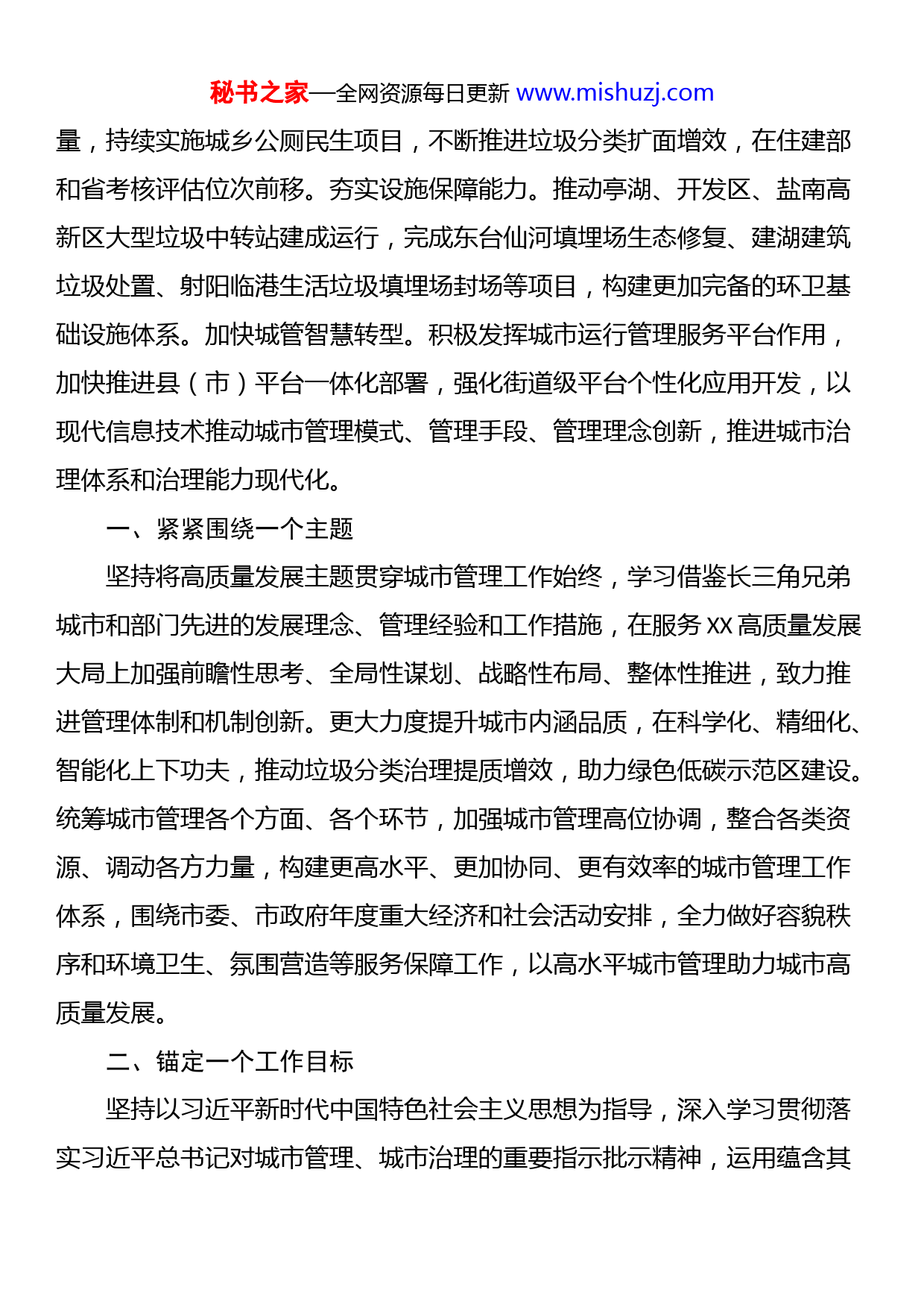 秘书之家—全网资源每日更新 www.mishuzj.com

量，持续实施城乡公厕民生项目，不断推进垃圾分类扩面增效，在住建部和省考核评估位次前移。夯实设施保障能力。推动亭湖、开发区、盐南高新区大型垃圾中转站建成运行，完成东台仙河填埋场生态修复、建湖建筑垃圾处置、射阳临港生活垃圾填埋场封场等项目，构建更加完备的环卫基础设施体系。加快城管智慧转型。积极发挥城市运行管理服务平台作用，加快推进县（市）平台一体化部署，强化街道级平台个性化应用开发，以现代信息技术推动城市管理模式、管理手段、管理理念创新，推进城市治理体系和治理能力现代化。

一、紧紧围绕一个主题

坚持将高质量发展主题贯穿城市管理工作始终，学习借鉴长三角兄弟城市和部门先进的发展理念、管理经验和工作措施，在服务 XX 高质量发展大局上加强前瞻性思考、全局性谋划、战略性布局、整体性推进，致力推进管理体制和机制创新。更大力度提升城市内涵品质，在科学化、精细化、智能化上下功夫，推动垃圾分类治理提质增效，助力绿色低碳示范区建设。统筹城市管理各个方面、各个环节，加强城市管理高位协调，整合各类资源、调动各方力量，构建更高水平、更加协同、更有效率的城市管理工作体系，围绕市委、市政府年度重大经济和社会活动安排，全力做好容貌秩序和环境卫生、氛围营造等服务保障工作，以高水平城市管理助力城市高质量发展。

二、锚定一个工作目标

坚持以习近平新时代中国特色社会主义思想为指导，深入学习贯彻落实习近平总书记对城市管理、城市治理的重要指示批示精神，运用蕴含其